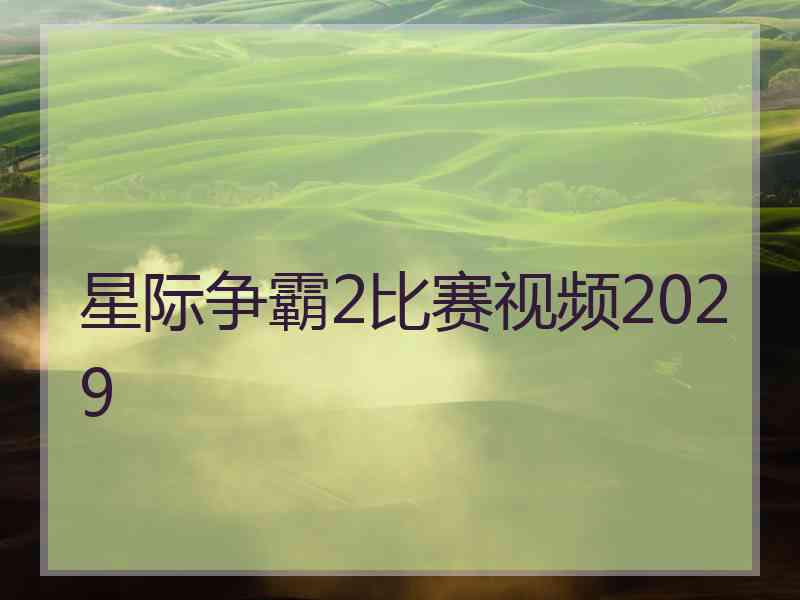 星际争霸2比赛视频2029